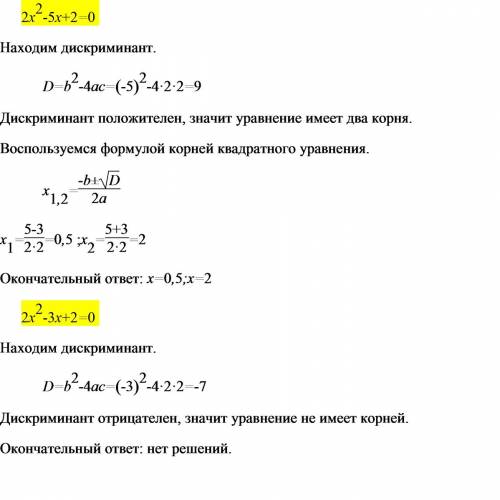 $2x^2-5x+2=0$

Находим дискриминант.

$D=b^2-4ac=(-5)^2-4\cdot2\cdot2=9$

Дискриминант положителен, значит уравнение имеет два корня.

Воспользуемся формулой корней квадратного уравнения.

$x_{1,2}=\frac{-b\pm\sqrt{D}}{2a}$

$x_1=\frac{5-3}{2\cdot2}=0,5$ ;$x_2=\frac{5+3}{2\cdot2}=2$

Окончательный ответ: $x=0,5;x=2$

$2x^2-3x+2=0$

Находим дискриминант.

$D=b^2-4ac=(-3)^2-4\cdot2\cdot2=-7$

Дискриминант отрицателен, значит уравнение не имеет корней.

Окончательный ответ: нет решений.